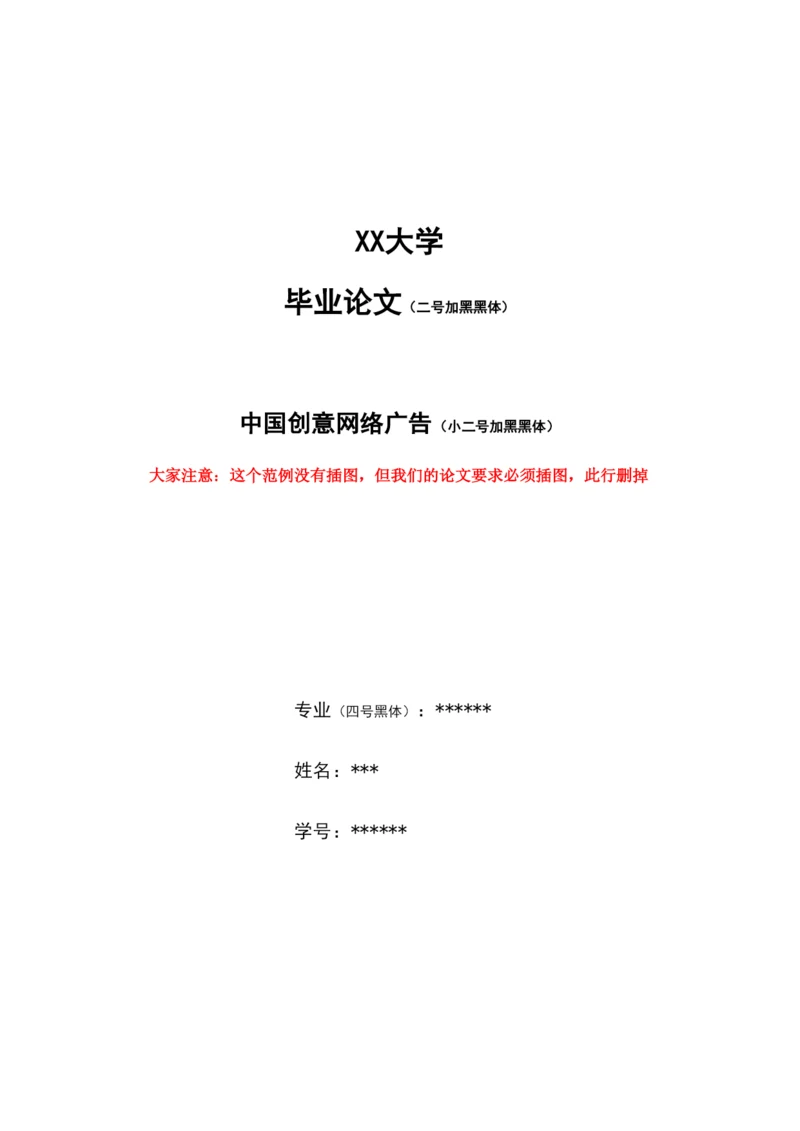 XX大学

毕业论文（二号加黑黑体）

中国创意网络广告（小二号加黑黑体）

大家注意：这个范例没有插图，但我们的论文要求必须插图，此行删掉

专业（四号黑体）：******

姓名：***

学号：******